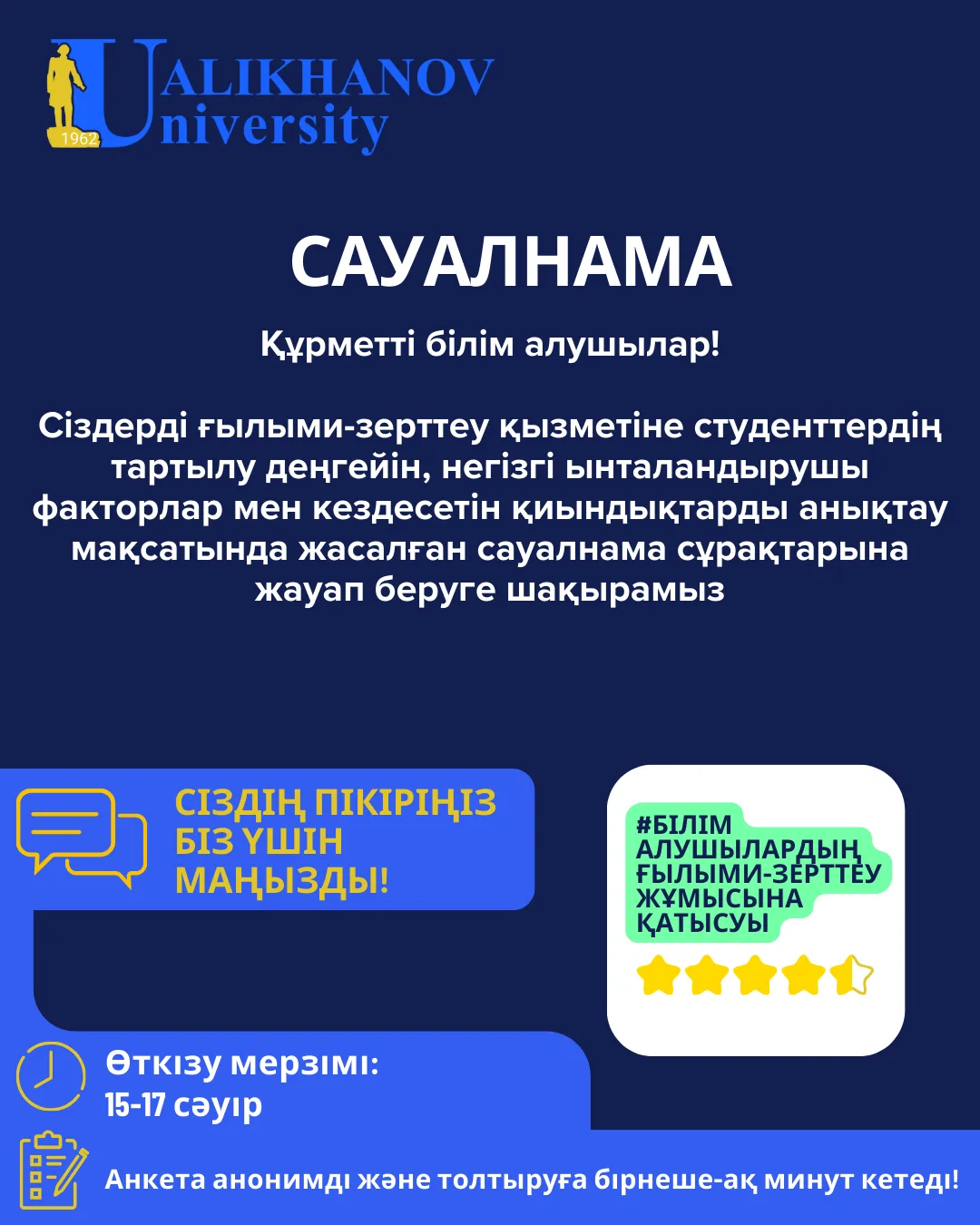 1962
UALIKHANOV
University

САУАЛНАМА

Құрметті білім алушылар!

Сіздерді ғылыми-зерттеу қызметіне студенттердің тартылу деңгейін, негізгі ынталандырушы факторлар мен кездесетін қиындықтарды анықтау мақсатында жасалған сауалнама сұрақтарына жауап беруге шақырамыз

СІЗДІҢ ПІКІРІҢІЗ БІЗ ҮШІН МАҢЫЗДЫ!

#БІЛІМ АЛУШЫЛАРДЫҢ ҒЫЛЫМИ-ЗЕРТТЕУ ЖҰМЫСЫНА ҚАТЫСУЫ

Өткізу мерзімі:
15-17 сәуір

Анкета анонимді және толтыруға бірнеше-ақ минут кетеді!